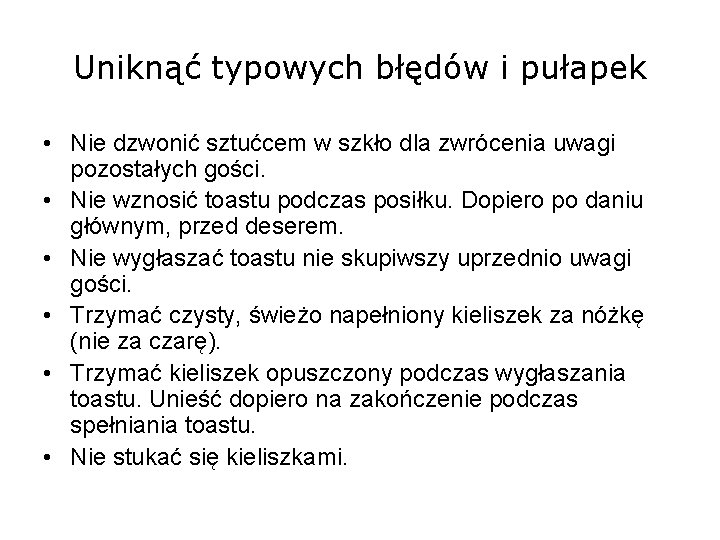 Uniknąć typowych błędów i pułapek

• Nie dzwonić sztućcem w szkło dla zwrócenia uwagi pozostałych gości.
• Nie wznosić toastu podczas posiłku. Dopiero po daniu głównym, przed deserem.
• Nie wygłaszać toastu nie skupiwszy uprzednio uwagi gości.
• Trzymać czysty, świeżo napełniony kieliszek za nóżkę (nie za czarę).
• Trzymać kieliszek opuszczony podczas wygłaszania toastu. Unieść dopiero na zakończenie podczas spełniania toastu.
• Nie stukać się kieliszkami.